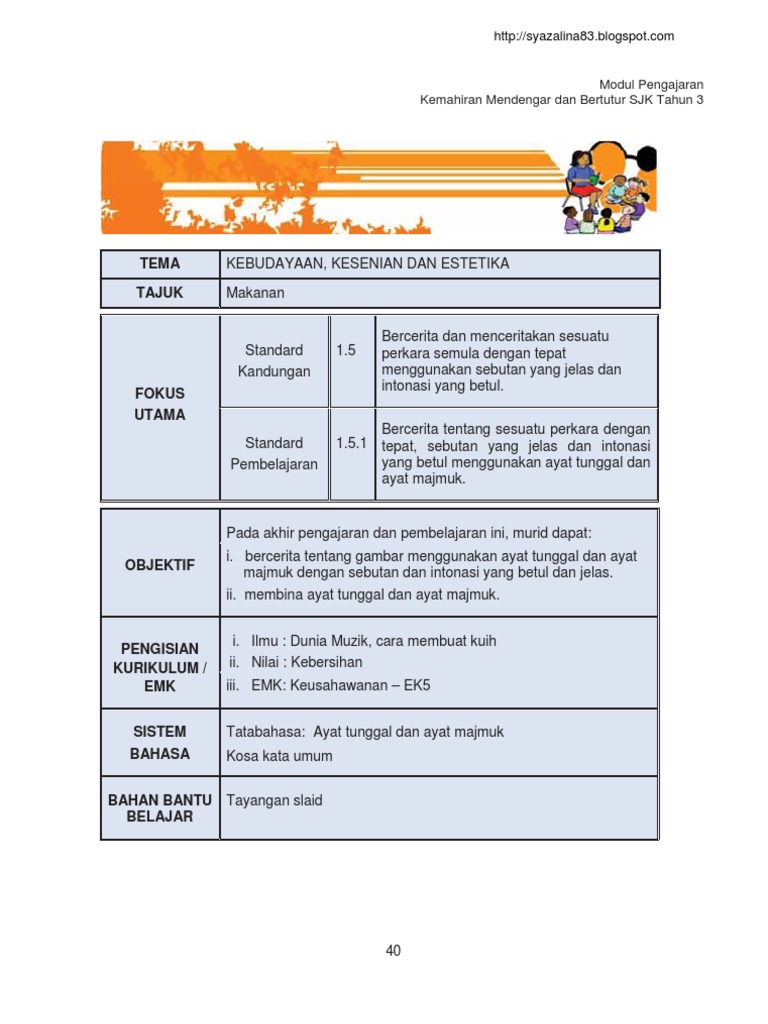 http://syazalina83.blogspot.com

Modul Pengajaran
Kemahiran Mendengar dan Bertutur SJK Tahun 3

| TEMA | KEBUDAYAAN, KESENIAN DAN ESTETIKA |
|---|---|
| TAJUK | Makanan |

| FOKUS UTAMA | Standard Kandungan | 1.5 | Bercerita dan menceritakan sesuatu perkara semula dengan tepat menggunakan sebutan yang jelas dan intonasi yang betul. |
|---|---|---|---|
| | Standard Pembelajaran | 1.5.1 | Bercerita tentang sesuatu perkara dengan tepat, sebutan yang jelas dan intonasi yang betul menggunakan ayat tunggal dan ayat majmuk. |

| OBJEKTIF | Pada akhir pengajaran dan pembelajaran ini, murid dapat: i. bercerita tentang gambar menggunakan ayat tunggal dan ayat majmuk dengan sebutan dan intonasi yang betul dan jelas. ii. membina ayat tunggal dan ayat majmuk. |
|---|---|
| PENGISIAN KURIKULUM / EMK | i. Ilmu : Dunia Muzik, cara membuat kuih ii. Nilai : Kebersihan iii. EMK: Keusahawanan – EK5 |
| SISTEM BAHASA | Tatabahasa: Ayat tunggal dan ayat majmuk Kosa kata umum |
| BAHAN BANTU BELAJAR | Tayangan slaid |

40